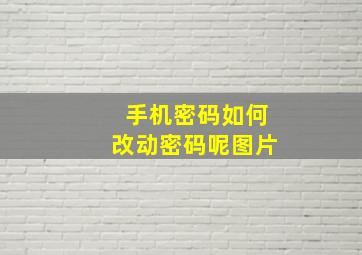 手机密码如何
改动密码呢图片